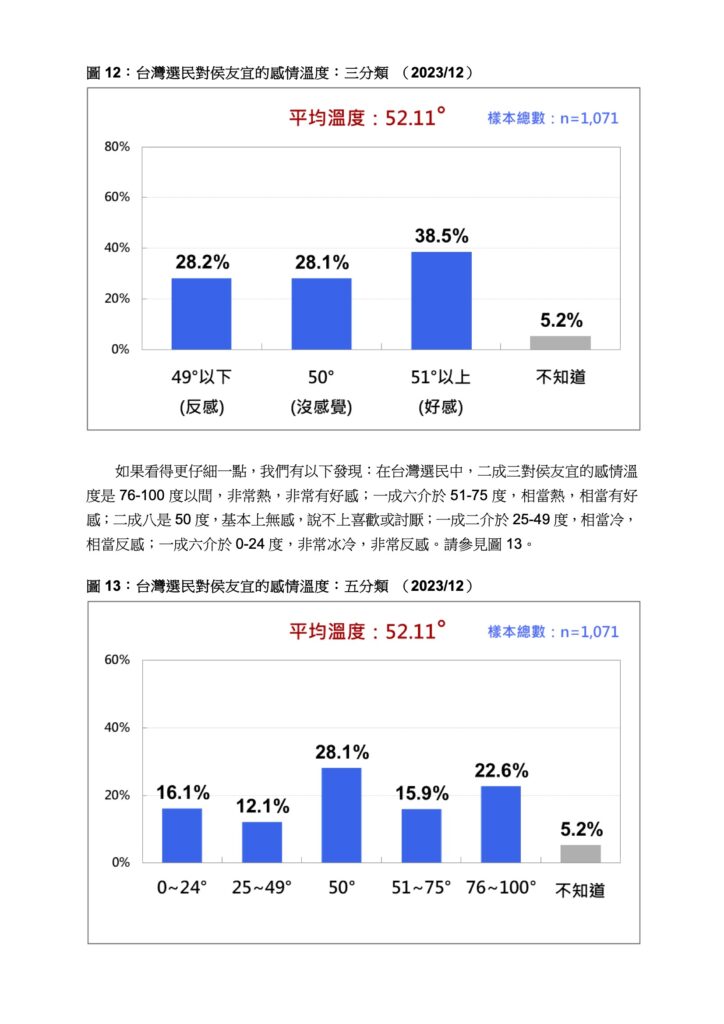 圖 12：台灣選民對侯友宜的感情溫度：三分類 （2023/12）

平均溫度：52.11°

樣本總數：n=1,071

80%
60%
40%
20%
0%

28.2%
28.1%
38.5%
5.2%

49°以下
(反感)

50°
(沒感覺)

51°以上
(好感)

不知道

如果看得更仔細一點，我們有以下發現：在台灣選民中，二成三對侯友宜的感情溫度是 76-100 度以間，非常熱，非常有好感；一成六介於 51-75 度，相當熱，相當有好感；二成八是 50 度，基本上無感，說不上喜歡或討厭；一成二介於 25-49 度，相當冷，相當反感；一成六介於 0-24 度，非常冰冷，非常反感。請參見圖 13。

圖 13：台灣選民對侯友宜的感情溫度：五分類 （2023/12）

平均溫度：52.11°

樣本總數：n=1,071

60%
40%
20%
0%

16.1%
12.1%
28.1%
15.9%
22.6%
5.2%

0~24°
25~49°
50°
51~75°
76~100°
不知道